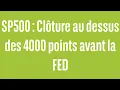 SP500 : Clôture au dessus des 4000 points avant la FED